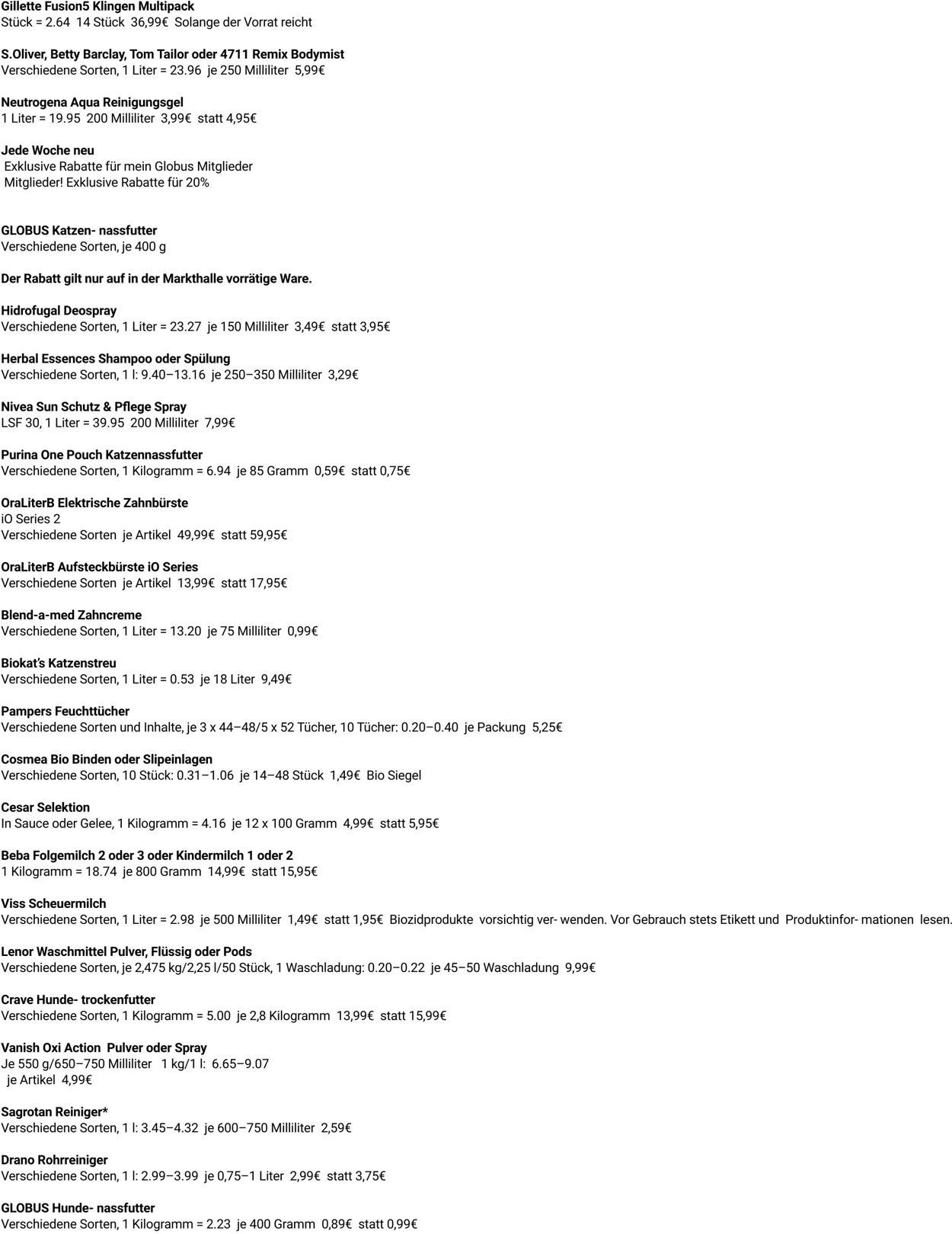 Gillette Fusion5 Klingen Multipack
Stück = 2.64 14 Stück 36,99€ Solange der Vorrat reicht

S.Oliver, Betty Barclay, Tom Tailor oder 4711 Remix Bodymist
Verschiedene Sorten, 1 Liter = 23.96 je 250 Milliliter 5,99€

Neutrogena Aqua Reinigungsgel
1 Liter = 19.95 200 Milliliter 3,99€ statt 4,95€

Jede Woche neu
Exklusive Rabatte für mein Globus Mitglieder
Mitglieder! Exklusive Rabatte für 20%

GLOBUS Katzen- nassfutter
Verschiedene Sorten, je 400 g

Der Rabatt gilt nur auf in der Markthalle vorrätige Ware.

Hidrofugal Deospray
Verschiedene Sorten, 1 Liter = 23.27 je 150 Milliliter 3,49€ statt 3,95€

Herbal Essences Shampoo oder Spülung
Verschiedene Sorten, 1 l: 9.40–13.16 je 250–350 Milliliter 3,29€

Nivea Sun Schutz & Pflege Spray
LSF 30, 1 Liter = 39.95 200 Milliliter 7,99€

Purina One Pouch Katzennassfutter
Verschiedene Sorten, 1 Kilogramm = 6.94 je 85 Gramm 0,59€ statt 0,75€

OraLiterB Elektrische Zahnbürste
iO Series 2
Verschiedene Sorten je Artikel 49,99€ statt 59,95€

OraLiterB Aufsteckbürste iO Series
Verschiedene Sorten je Artikel 13,99€ statt 17,95€

Blend-a-med Zahncreme
Verschiedene Sorten, 1 Liter = 13.20 je 75 Milliliter 0,99€

Biokat's Katzenstreu
Verschiedene Sorten, 1 Liter = 0.53 je 18 Liter 9,49€

Pampers Feuchttücher
Verschiedene Sorten und Inhalte, je 3 x 44–48/5 x 52 Tücher, 10 Tücher: 0.20–0.40 je Packung 5,25€

Cosmea Bio Binden oder Slipeinlagen
Verschiedene Sorten, 10 Stück: 0.31–1.06 je 14–48 Stück 1,49€ Bio Siegel

Cesar Selektion
In Sauce oder Gelee, 1 Kilogramm = 4.16 je 12 x 100 Gramm 4,99€ statt 5,95€

Beba Folgemilch 2 oder 3 oder Kindermilch 1 oder 2
1 Kilogramm = 18.74 je 800 Gramm 14,99€ statt 15,95€

Viss Scheuermilch
Verschiedene Sorten, 1 Liter = 2.98 je 500 Milliliter 1,49€ statt 1,95€ Biozidprodukte vorsichtig ver- wenden. Vor Gebrauch stets Etikett und Produktinfor- mationen lesen.

Lenor Waschmittel Pulver, Flüssig oder Pods
Verschiedene Sorten, je 2,475 kg/2,25 l/50 Stück, 1 Waschladung: 0.20–0.22 je 45–50 Waschladung 9,99€

Crave Hunde- trockenfutter
Verschiedene Sorten, 1 Kilogramm = 5.00 je 2,8 Kilogramm 13,99€ statt 15,99€

Vanish Oxi Action Pulver oder Spray
Je 550 g/650–750 Milliliter 1 kg/1 l: 6.65–9.07
je Artikel 4,99€

Sagrotan Reiniger*
Verschiedene Sorten, 1 l: 3.45–4.32 je 600–750 Milliliter 2,59€

Drano Rohrreiniger
Verschiedene Sorten, 1 l: 2.99–3.99 je 0,75–1 Liter 2,99€ statt 3,75€

GLOBUS Hunde- nassfutter
Verschiedene Sorten, 1 Kilogramm = 2.23 je 400 Gramm 0,89€ statt 0,99€